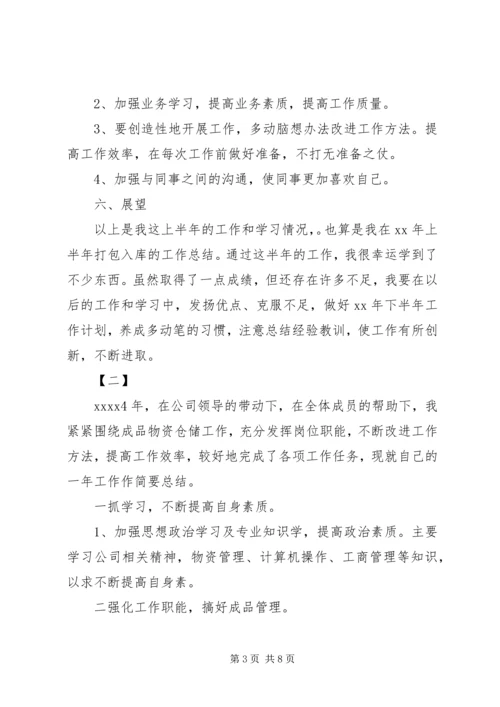 2、加强业务学习，提高业务素质，提高工作质量。

3、要创造性地开展工作，多动脑想办法改进工作方法。提高工作效率，在每次工作前做好准备，不打无准备之仗。

4、加强与同事之间的沟通，使同事更加喜欢自己。

六、展望

以上是我这上半年的工作和学习情况,。也算是我在 xx 年上半年打包入库的工作总结。通过这半年的工作，我很幸运学到了不少东西。虽然取得了一点成绩，但还存在许多不足，我要在以后的工作和学习中，发扬优点、克服不足，做好 xx 年下半年工作计划，养成多动笔的习惯，注意总结经验教训，使工作有所创新，不断进取。

【二】

xxxx4 年，在公司领导的带动下，在全体成员的帮助下，我紧紧围绕成品物资仓储工作，充分发挥岗位职能，不断改进工作方法，提高工作效率，较好地完成了各项工作任务，现就自己的一年工作作简要总结。

一抓学习，不断提高自身素质。

1、加强思想政治学习及专业知识学，提高政治素质。主要学习公司相关精神，物资管理、计算机操作、工商管理等知识，以求不断提高自身素。

二强化工作职能，搞好成品管理。

第 3 页 共 8 页